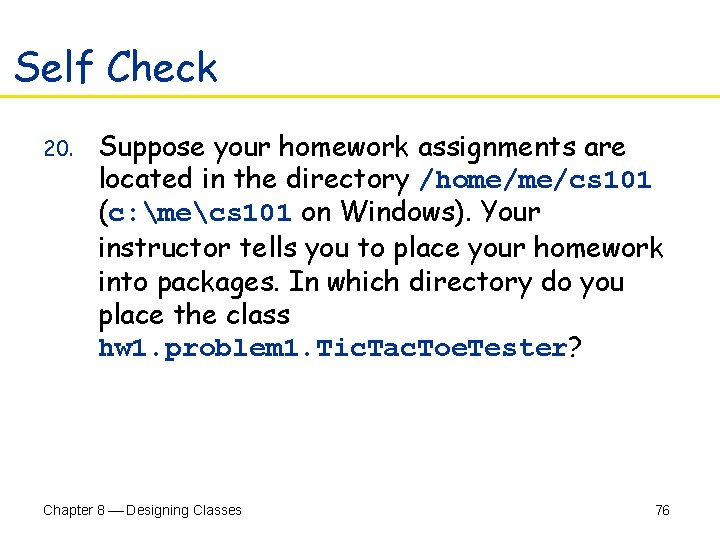 Self Check

20. Suppose your homework assignments are located in the directory /home/me/cs101 (c:\me\cs101 on Windows). Your instructor tells you to place your homework into packages. In which directory do you place the class hw1.problem1.TicTacToeTester?

Chapter 8 — Designing Classes

76